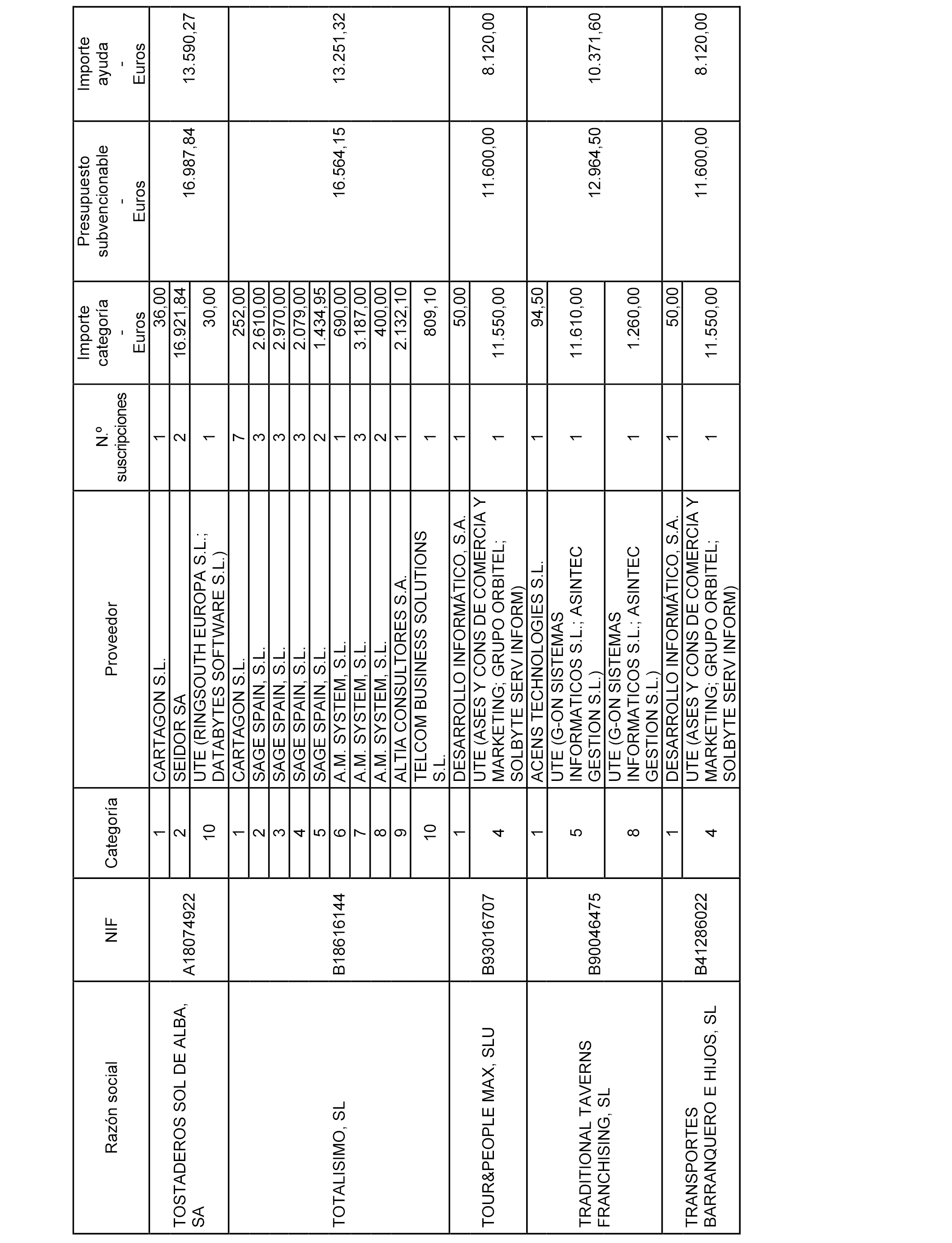 | Razón social | NIF | Categoría | Proveedor | N.º suscripciones | Importe categoría - Euros | Presupuesto subvencionable - Euros | Importe ayuda - Euros |
|---|---|---|---|---|---|---|---|
| TOSTADEROS SOL DE ALBA, SA | A18074922 | 1 | CARTAGON S.L. | 1 | 36,00 | 16.987,84 | 13.590,27 |
| | | 2 | SEIDOR SA | 2 | 16.921,84 | | |
| | | 10 | UTE (RINGSOUTH EUROPA S.L.; DATABYTES SOFTWARE S.L.) | 1 | 30,00 | | |
| TOTALISIMO, SL | B18616144 | 1 | CARTAGON S.L. | 7 | 252,00 | 16.564,15 | 13.251,32 |
| | | 2 | SAGE SPAIN, S.L. | 3 | 2.610,00 | | |
| | | 3 | SAGE SPAIN, S.L. | 3 | 2.970,00 | | |
| | | 4 | SAGE SPAIN, S.L. | 3 | 2.079,00 | | |
| | | 5 | SAGE SPAIN, S.L. | 2 | 1.434,95 | | |
| | | 6 | A.M. SYSTEM, S.L. | 1 | 690,00 | | |
| | | 7 | A.M. SYSTEM, S.L. | 3 | 3.187,00 | | |
| | | 8 | A.M. SYSTEM, S.L. | 2 | 400,00 | | |
| | | 9 | ALTIA CONSULTORES S.A. | 1 | 2.132,10 | | |
| | | 10 | TELCOM BUSINESS SOLUTIONS S.L. | 1 | 809,10 | | |
| TOUR&PEOPLE MAX, SLU | B93016707 | 1 | DESARROLLO INFORMÁTICO, S.A. | 1 | 50,00 | 11.600,00 | 8.120,00 |
| | | 4 | UTE (ASES Y CONS DE COMERCIA Y MARKETING; GRUPO ORBITEL; SOLBYTE SERV INFORM) | 1 | 11.550,00 | | |
| TRADITIONAL TAVERNS FRANCHISING, SL | B90046475 | 1 | ACENS TECHNOLOGIES S.L. | 1 | 94,50 | 12.964,50 | 10.371,60 |
| | | 5 | UTE (G-ON SISTEMAS INFORMATICOS S.L.; ASINTEC GESTION S.L.) | 1 | 11.610,00 | | |
| | | 8 | UTE (G-ON SISTEMAS INFORMATICOS S.L.; ASINTEC GESTION S.L.) | 1 | 1.260,00 | | |
| TRANSPORTES BARRANQUERO E HIJOS, SL | B41286022 | 1 | DESARROLLO INFORMÁTICO, S.A. | 1 | 50,00 | 11.600,00 | 8.120,00 |
| | | 4 | UTE (ASES Y CONS DE COMERCIA Y MARKETING; GRUPO ORBITEL; SOLBYTE SERV INFORM) | 1 | 11.550,00 | | |